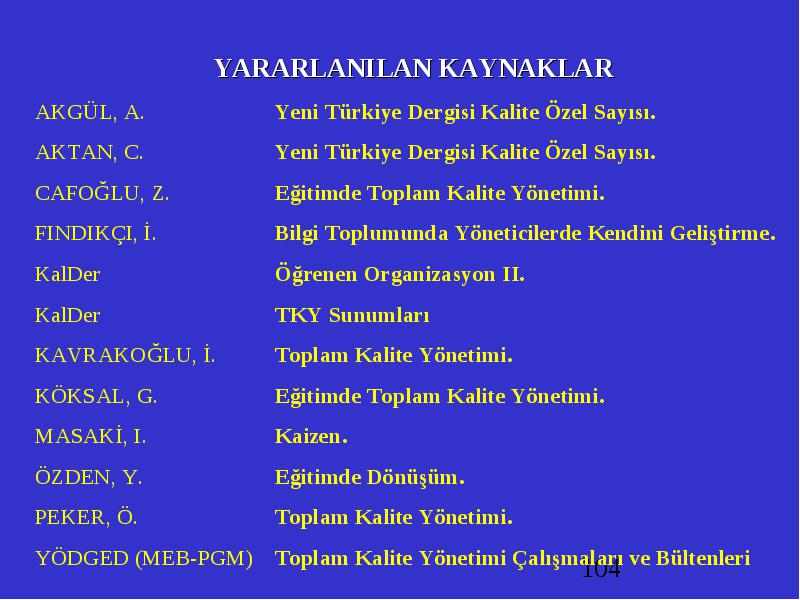 YARARLANILAN KAYNAKLAR

| | |
|---|---|
| AKGÜL, A. | Yeni Türkiye Dergisi Kalite Özel Sayısı. |
| AKTAN, C. | Yeni Türkiye Dergisi Kalite Özel Sayısı. |
| CAFOĞLU, Z. | Eğitimde Toplam Kalite Yönetimi. |
| FINDIKÇI, İ. | Bilgi Toplumunda Yöneticilerde Kendini Geliştirme. |
| KalDer | Öğrenen Organizasyon II. |
| KalDer | TKY Sunumları |
| KAVRAKOĞLU, İ. | Toplam Kalite Yönetimi. |
| KÖKSAL, G. | Eğitimde Toplam Kalite Yönetimi. |
| MASAKİ, I. | Kaizen. |
| ÖZDEN, Y. | Eğitimde Dönüşüm. |
| PEKER, Ö. | Toplam Kalite Yönetimi. |
| YÖDGED (MEB-PGM) | Toplam Kalite Yönetimi Çalışmaları ve Bültenleri |

104